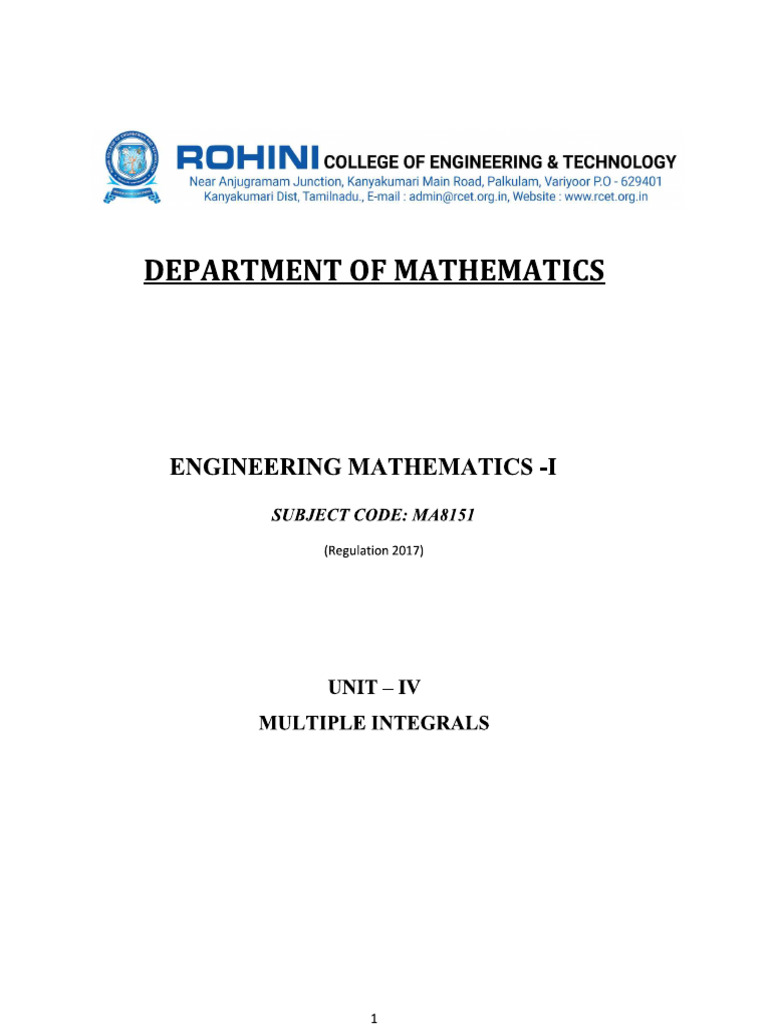 ROHINI COLLEGE OF ENGINEERING & TECHNOLOGY
Near Anjugramam Junction, Kanyakumari Main Road, Palkulam, Variyoor P.O - 629401
Kanyakumari Dist, Tamilnadu., E-mail : admin@rcet.org.in, Website : www.rcet.org.in

DEPARTMENT OF MATHEMATICS

ENGINEERING MATHEMATICS -I

SUBJECT CODE: MA8151

(Regulation 2017)

UNIT – IV

MULTIPLE INTEGRALS

1